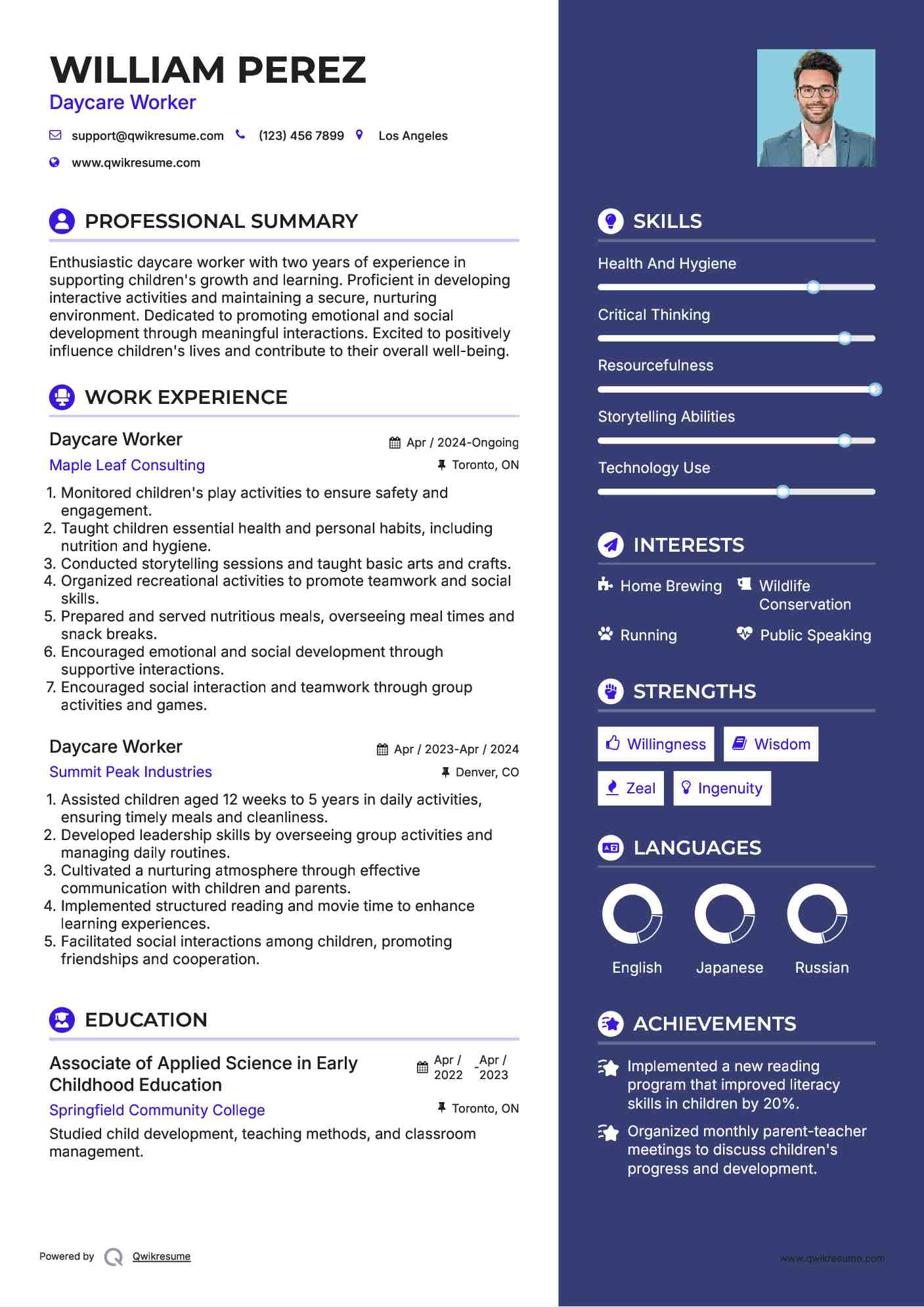 WILLIAM PEREZ
Daycare Worker

support@qwikresume.com (123) 456 7899 Los Angeles
www.qwikresume.com

PROFESSIONAL SUMMARY

Enthusiastic daycare worker with two years of experience in supporting children's growth and learning. Proficient in developing interactive activities and maintaining a secure, nurturing environment. Dedicated to promoting emotional and social development through meaningful interactions. Excited to positively influence children's lives and contribute to their overall well-being.

WORK EXPERIENCE

Daycare Worker
Apr / 2024-Ongoing
Maple Leaf Consulting
Toronto, ON

1. Monitored children's play activities to ensure safety and engagement.
2. Taught children essential health and personal habits, including nutrition and hygiene.
3. Conducted storytelling sessions and taught basic arts and crafts.
4. Organized recreational activities to promote teamwork and social skills.
5. Prepared and served nutritious meals, overseeing meal times and snack breaks.
6. Encouraged emotional and social development through supportive interactions.
7. Encouraged social interaction and teamwork through group activities and games.

Daycare Worker
Apr / 2023-Apr / 2024
Summit Peak Industries
Denver, CO

1. Assisted children aged 12 weeks to 5 years in daily activities, ensuring timely meals and cleanliness.
2. Developed leadership skills by overseeing group activities and managing daily routines.
3. Cultivated a nurturing atmosphere through effective communication with children and parents.
4. Implemented structured reading and movie time to enhance learning experiences.
5. Facilitated social interactions among children, promoting friendships and cooperation.

EDUCATION

Associate of Applied Science in Early Childhood Education
Apr / 2022 - Apr / 2023
Springfield Community College
Toronto, ON

Studied child development, teaching methods, and classroom management.

Powered by Qwikresume

SKILLS

Health And Hygiene
Critical Thinking
Resourcefulness
Storytelling Abilities
Technology Use

INTERESTS

Home Brewing
Wildlife Conservation
Running
Public Speaking

STRENGTHS

Willingness
Wisdom
Zeal
Ingenuity

LANGUAGES

English
Japanese
Russian

ACHIEVEMENTS

Implemented a new reading program that improved literacy skills in children by 20%.
Organized monthly parent-teacher meetings to discuss children's progress and development.

www.qwikresume.com